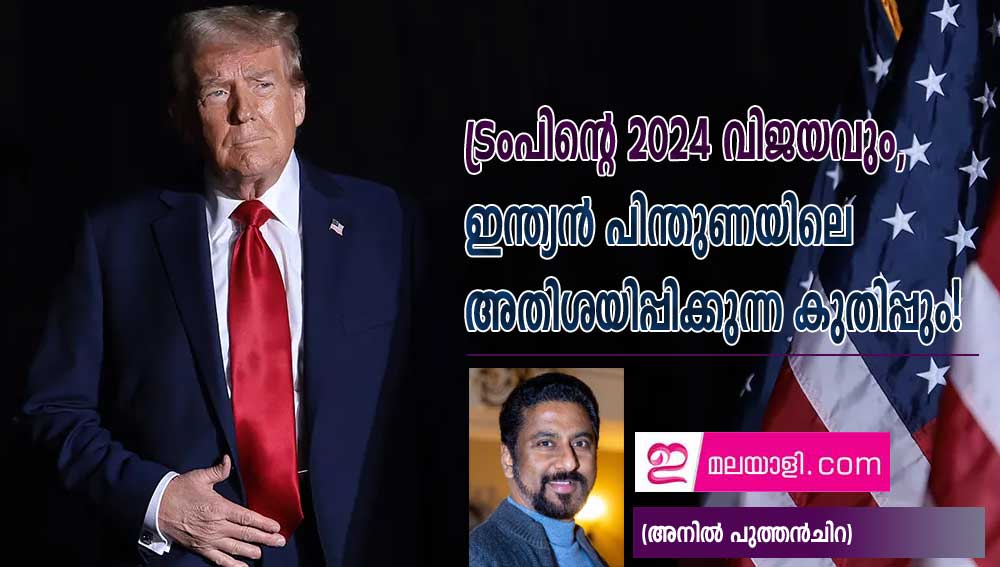 ട്രംപിന്റെ 2024 വിജയവും, ഇന്ത്യൻ പിന്തുണയിലെ അതിശയിപ്പിക്കുന്ന കുതിപ്പും!

ഇ മലയാളി.com

(അനിൽ പുത്തൻചിറ)